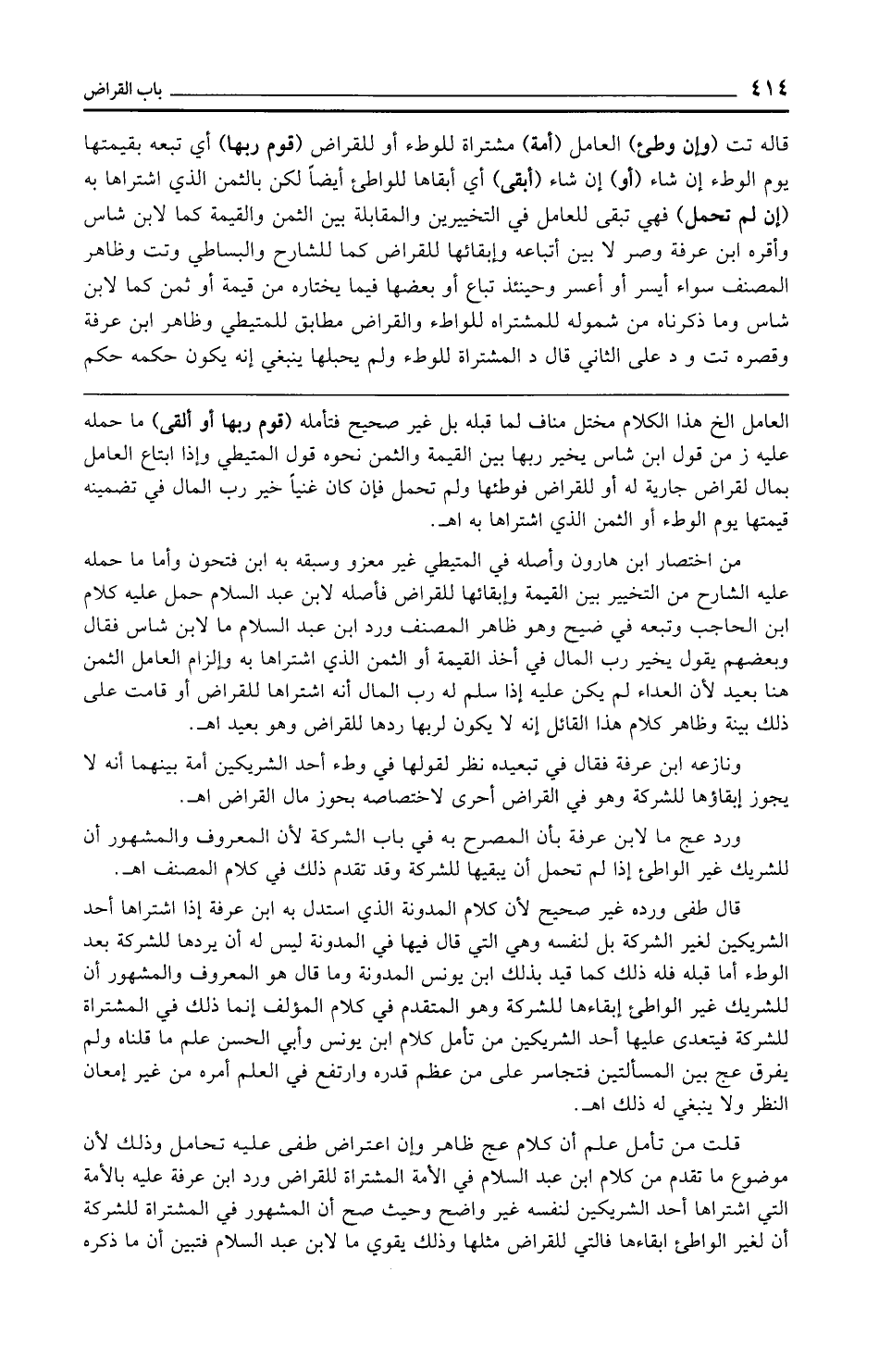 ٤١٤ باب القراض

قاله تت (وإن وطئ) العامل (أمة) مشتراة للوطء أو للقراض (قوم ربها) أي تبعه بقيمتها يوم الوطء إن شاء (أو) إن شاء (أبقى) أي أبقاها للواطئ أيضاً لكن بالثمن الذي اشتراها به (إن لم تحمل) فهي تبقى للعامل في التخييرين والمقابلة بين الثمن والقيمة كما لابن شاس وأقره ابن عرفة وصر لا بين أتباعه وإبقائها للقراض كما للشارح والبساطي وتت وظاهر المصنف سواء أيسر أو أعسر وحينئذ تباع أو بعضها فيما يختاره من قيمة أو ثمن كما لابن شاس وما ذكرناه من شموله للمشتراه للواطء والقراض مطابق للمتيطي وظاهر ابن عرفة وقصره تت و د على الثاني قال د المشتراة للوطء ولم يحبلها ينبغي إنه يكون حكمه حكم

العامل الخ هذا الكلام مختل مناف لما قبله بل غير صحيح فتأمله (قوم ربها أو ألقى) ما حمله عليه ز من قول ابن شاس يخير ربها بين القيمة والثمن نحوه قول المتيطي وإذا ابتاع العامل بمال لقراض جارية له أو للقراض فوطئها ولم تحمل فإن كان غنياً خير رب المال في تضمينه قيمتها يوم الوطء أو الثمن الذي اشتراها به اهـ.

من اختصار ابن هارون وأصله في المتيطي غير معزو وسبقه به ابن فتحون وأما ما حمله عليه الشارح من التخيير بين القيمة وإبقائها للقراض فأصله لابن عبد السلام حمل عليه كلام ابن الحاجب وتبعه في ضيح وهو ظاهر المصنف ورد ابن عبد السلام ما لابن شاس فقال وبعضهم يقول يخير رب المال في أخذ القيمة أو الثمن الذي اشتراها به وإلزام العامل الثمن هنا بعيد لأن العداء لم يكن عليه إذا سلم له رب المال أنه اشتراها للقراض أو قامت على ذلك بينة وظاهر كلام هذا القائل إنه لا يكون لربها ردها للقراض وهو بعيد اهـ.

ونازعه ابن عرفة فقال في تبعيده نظر لقولها في وطء أحد الشريكين أمة بينهما أنه لا يجوز إبقاؤها للشركة وهو في القراض أحرى لاختصاصه بحوز مال القراض اهـ.

ورد عج ما لابن عرفة بأن المصرح به في باب الشركة لأن المعروف والمشهور أن للشريك غير الواطئ إذا لم تحمل أن يبقيها للشركة وقد تقدم ذلك في كلام المصنف اهـ.

قال طفى ورده غير صحيح لأن كلام المدونة الذي استدل به ابن عرفة إذا اشتراها أحد الشريكين لغير الشركة بل لنفسه وهي التي قال فيها في المدونة ليس له أن يردها للشركة بعد الوطء أما قبله فله ذلك كما قيد بذلك ابن يونس المدونة وما قال هو المعروف والمشهور أن للشريك غير الواطئ إبقاءها للشركة وهو المتقدم في كلام المؤلف إنما ذلك في المشتراة للشركة فيتعدى عليها أحد الشريكين من تأمل كلام ابن يونس وأبي الحسن علم ما قلناه ولم يفرق عج بين المسألتين فتجاسر على من عظم قدره وارتفع في العلم أمره من غير إمعان النظر ولا ينبغي له ذلك اهـ.

قلت من تأمل علم أن كلام عج ظاهر وإن اعتراض طفى عليه تحامل وذلك لأن موضوع ما تقدم من كلام ابن عبد السلام في الأمة المشتراة للقراض ورد ابن عرفة عليه بالأمة التي اشتراها أحد الشريكين لنفسه غير واضح وحيث صح أن المشهور في المشتراة للشركة أن لغير الواطئ ابقاءها فالتي للقراض مثلها وذلك يقوي ما لابن عبد السلام فتبين أن ما ذكره